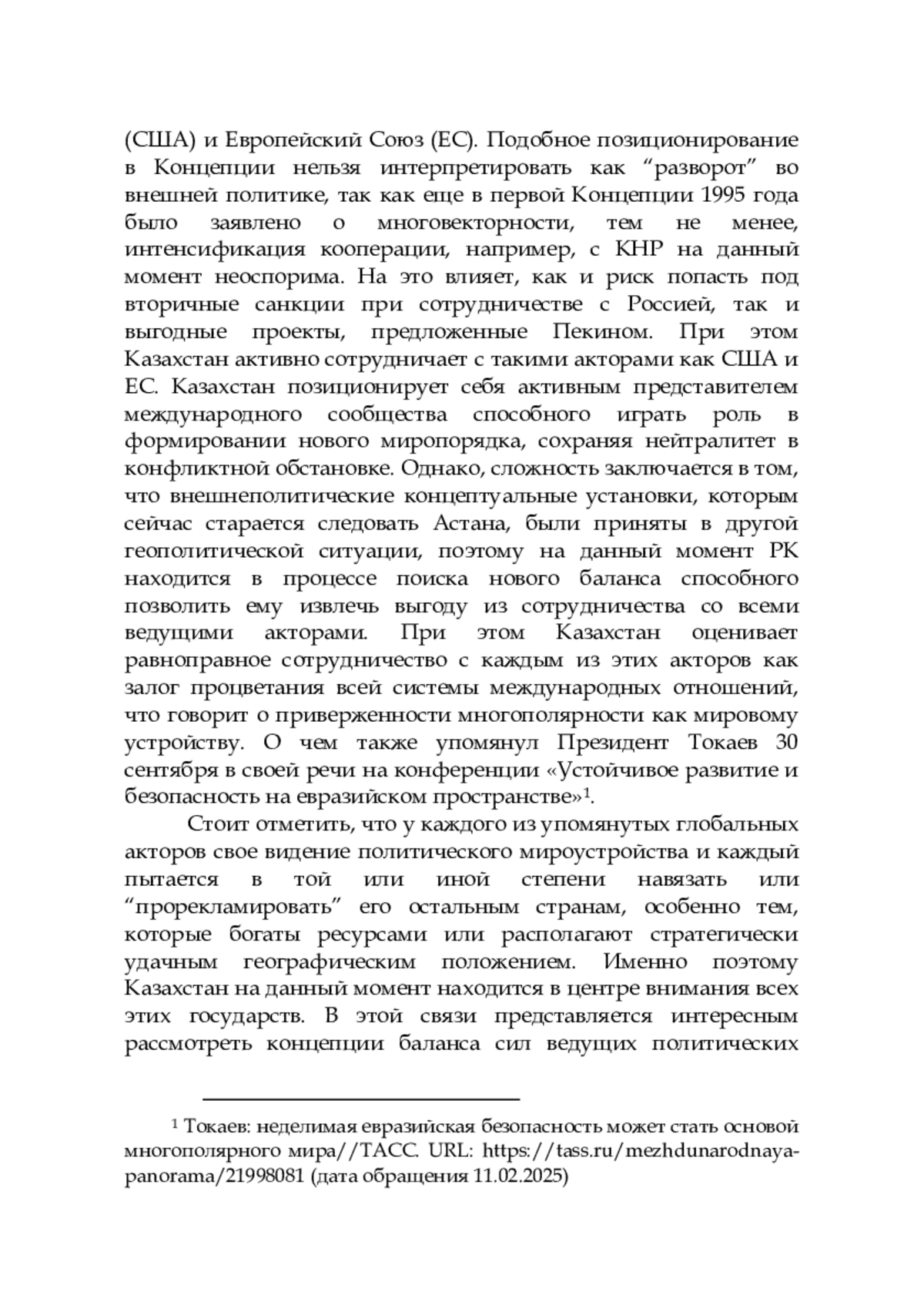 (США) и Европейский Союз (ЕС). Подобное позиционирование в Концепции нельзя интерпретировать как “разворот” во внешней политике, так как еще в первой Концепции 1995 года было заявлено о многовекторности, тем не менее, интенсификация кооперации, например, с КНР на данный момент неоспорима. На это влияет, как и риск попасть под вторичные санкции при сотрудничестве с Россией, так и выгодные проекты, предложенные Пекином. При этом Казахстан активно сотрудничает с такими акторами как США и ЕС. Казахстан позиционирует себя активным представителем международного сообщества способного играть роль в формировании нового миропорядка, сохраняя нейтралитет в конфликтной обстановке. Однако, сложность заключается в том, что внешнеполитические концептуальные установки, которым сейчас старается следовать Астана, были приняты в другой геополитической ситуации, поэтому на данный момент РК находится в процессе поиска нового баланса способного позволить ему извлечь выгоду из сотрудничества со всеми ведущими акторами. При этом Казахстан оценивает равноправное сотрудничество с каждым из этих акторов как залог процветания всей системы международных отношений, что говорит о приверженности многополярности как мировому устройству. О чем также упомянул Президент Токаев 30 сентября в своей речи на конференции «Устойчивое развитие и безопасность на евразийском пространстве»$^1$.

Стоит отметить, что у каждого из упомянутых глобальных акторов свое видение политического мироустройства и каждый пытается в той или иной степени навязать или “прорекламировать” его остальным странам, особенно тем, которые богаты ресурсами или располагают стратегически удачным географическим положением. Именно поэтому Казахстан на данный момент находится в центре внимания всех этих государств. В этой связи представляется интересным рассмотреть концепции баланса сил ведущих политических

$^1$ Токаев: неделимая евразийская безопасность может стать основой многополярного мира//ТАСС. URL: https://tass.ru/mezhdunarodnaya-panorama/21998081 (дата обращения 11.02.2025)